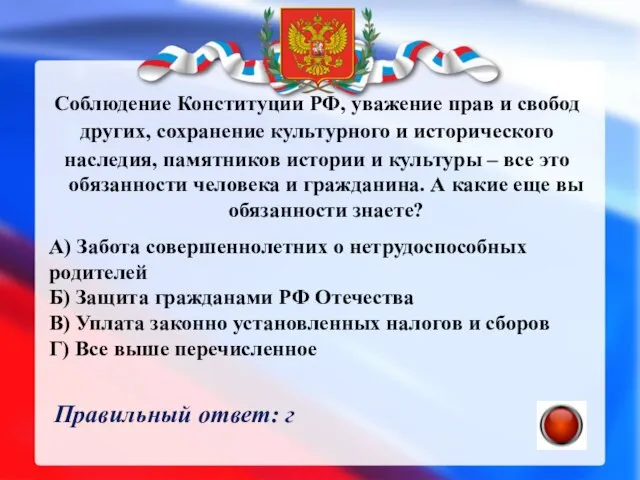 Соблюдение Конституции РФ, уважение прав и свобод других, сохранение культурного и исторического наследия, памятников истории и культуры – все это обязанности человека и гражданина. А какие еще вы обязанности знаете?

А) Забота совершеннолетних о нетрудоспособных родителей
Б) Защита гражданами РФ Отечества
В) Уплата законно установленных налогов и сборов
Г) Все выше перечисленное

Правильный ответ: г